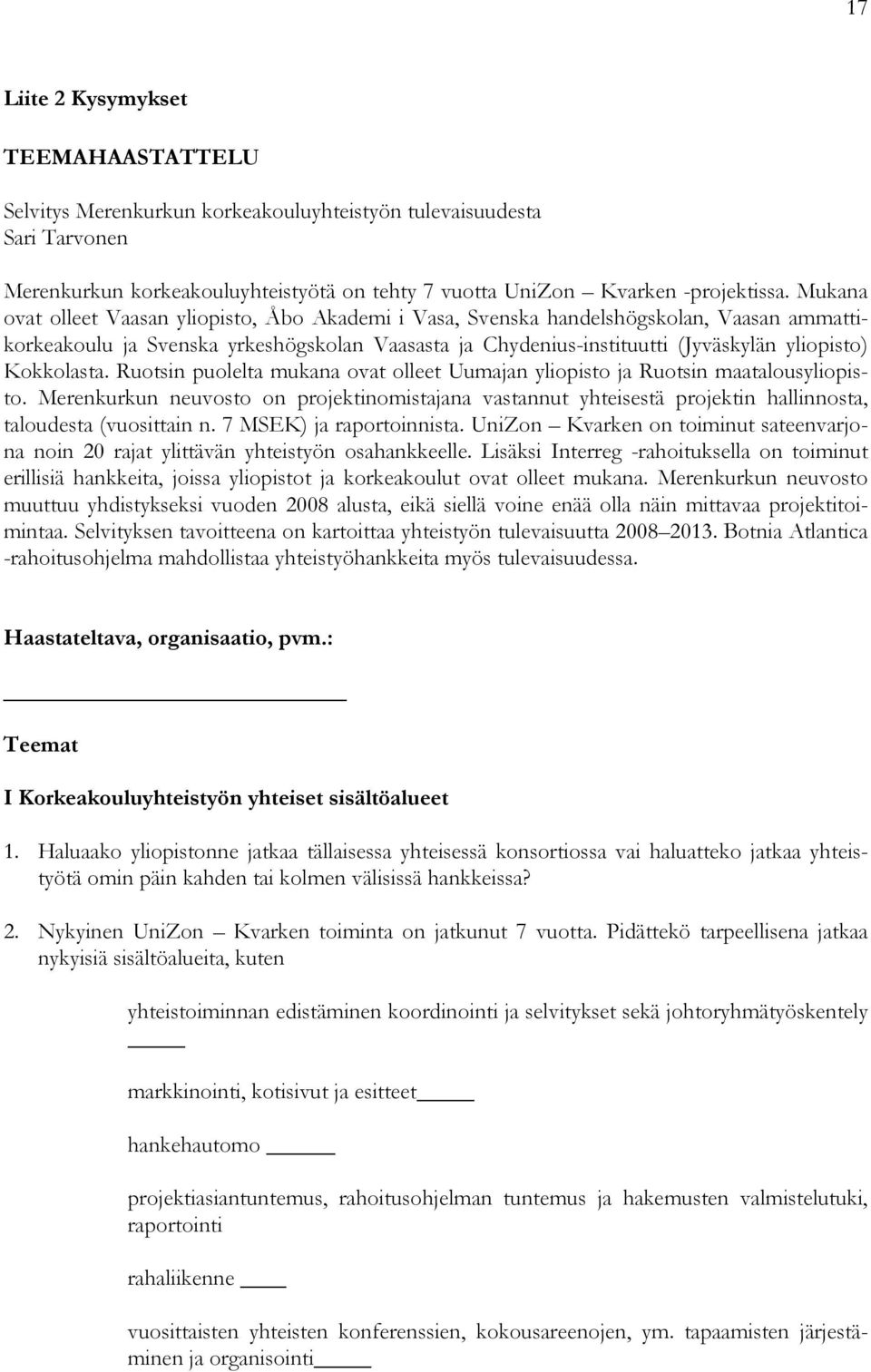 17

Liite 2 Kysymykset

TEEMAHAASTATTELU

Selvitys Merenkurkun korkeakouluyhteistyön tulevaisuudesta
Sari Tarvonen

Merenkurkun korkeakouluyhteistyötä on tehty 7 vuotta UniZon – Kvarken -projektissa. Mukana ovat olleet Vaasan yliopisto, Åbo Akademi i Vasa, Svenska handelshögskolan, Vaasan ammattikorkeakoulu ja Svenska yrkeshögskolan Vaasasta ja Chydenius-instituutti (Jyväskylän yliopisto) Kokkolasta. Ruotsin puolelta mukana ovat olleet Uumajan yliopisto ja Ruotsin maatalousyliopisto. Merenkurkun neuvosto on projektinomistajana vastannut yhteisestä projektin hallinnosta, taloudesta (vuosittain n. 7 MSEK) ja raportoinnista. UniZon – Kvarken on toiminut sateenvarjona noin 20 rajat ylittävän yhteistyön osahankkeelle. Lisäksi Interreg -rahoituksella on toiminut erillisiä hankkeita, joissa yliopistot ja korkeakoulut ovat olleet mukana. Merenkurkun neuvosto muuttuu yhdistykseksi vuoden 2008 alusta, eikä siellä voine enää olla näin mittavaa projektitoimintaa. Selvityksen tavoitteena on kartoittaa yhteistyön tulevaisuutta 2008–2013. Botnia Atlantica -rahoitusohjelma mahdollistaa yhteistyöhankkeita myös tulevaisuudessa.

Haastateltava, organisaatio, pvm.:

Teemat

I Korkeakouluyhteistyön yhteiset sisältöalueet

1. Haluaako yliopistonne jatkaa tällaisessa yhteisessä konsortiossa vai haluatteko jatkaa yhteistyötä omin päin kahden tai kolmen välisissä hankkeissa?

2. Nykyinen UniZon – Kvarken toiminta on jatkunut 7 vuotta. Pidättekö tarpeellisena jatkaa nykyisiä sisältöalueita, kuten

yhteistoiminnan edistäminen koordinointi ja selvitykset sekä johtoryhmätyöskentely

markkinointi, kotisivut ja esitteet

hankehautomo

projektiasiantuntemus, rahoitusohjelman tuntemus ja hakemusten valmistelutuki, raportointi

rahaliikenne

vuosittaisten yhteisten konferenssien, kokousareenojen, ym. tapaamisten järjestäminen ja organisointi